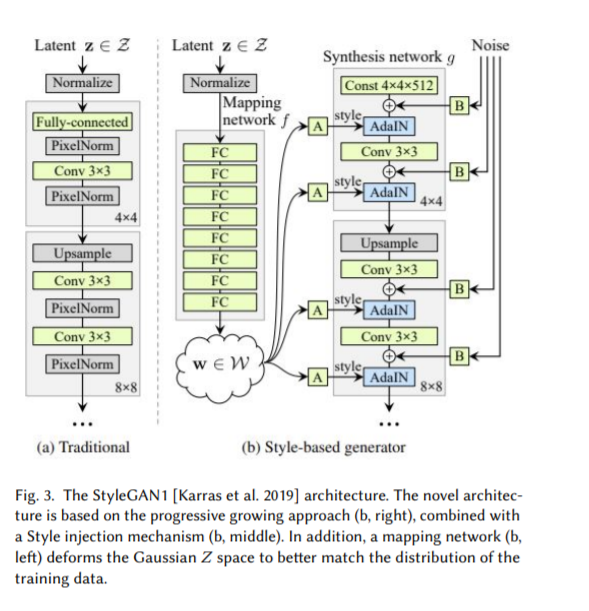 Latent $\mathbf{z} \in \mathcal{Z}$

Normalize

Fully-connected

PixelNorm

Conv 3×3

PixelNorm

4×4

Upsample

Conv 3×3

PixelNorm

Conv 3×3

PixelNorm

8×8

...

(a) Traditional

Latent $\mathbf{z} \in \mathcal{Z}$

Normalize

Mapping network $f$

FC

FC

FC

FC

FC

FC

FC

FC

$\mathbf{w} \in \mathcal{W}$

Synthesis network $g$

Noise

Const 4×4×512

B

A

style

AdaIN

Conv 3×3

B

A

style

AdaIN

4×4

Upsample

Conv 3×3

B

A

style

AdaIN

Conv 3×3

B

A

style

AdaIN

8×8

...

(b) Style-based generator

Fig. 3. The StyleGAN1 [Karras et al. 2019] architecture. The novel architecture is based on the progressive growing approach (b, right), combined with a Style injection mechanism (b, middle). In addition, a mapping network (b, left) deforms the Gaussian $Z$ space to better match the distribution of the training data.